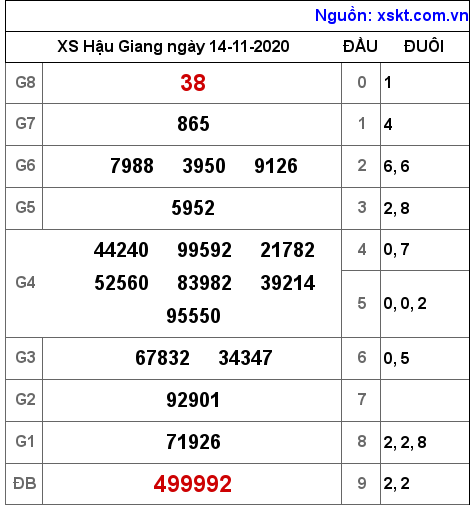 Nguồn: xskt.com.vn

| XS Hậu Giang ngày 14-11-2020 | | ĐẦU | ĐUÔI |
|---|---|---|---|
| G8 | 38 | 0 | 1 |
| G7 | 865 | 1 | 4 |
| G6 | 7988 3950 9126 | 2 | 6, 6 |
| G5 | 5952 | 3 | 2, 8 |
| G4 | 44240 99592 21782 52560 83982 39214 95550 | 4 | 0, 7 |
| | | 5 | 0, 0, 2 |
| G3 | 67832 34347 | 6 | 0, 5 |
| G2 | 92901 | 7 | |
| G1 | 71926 | 8 | 2, 2, 8 |
| ĐB | 499992 | 9 | 2, 2 |